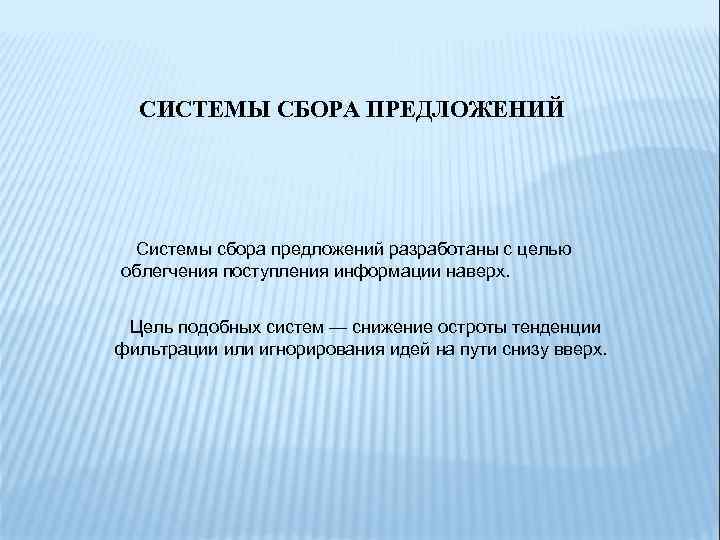 СИСТЕМЫ СБОРА ПРЕДЛОЖЕНИЙ

Системы сбора предложений разработаны с целью облегчения поступления информации наверх.

Цель подобных систем — снижение остроты тенденции фильтрации или игнорирования идей на пути снизу вверх.